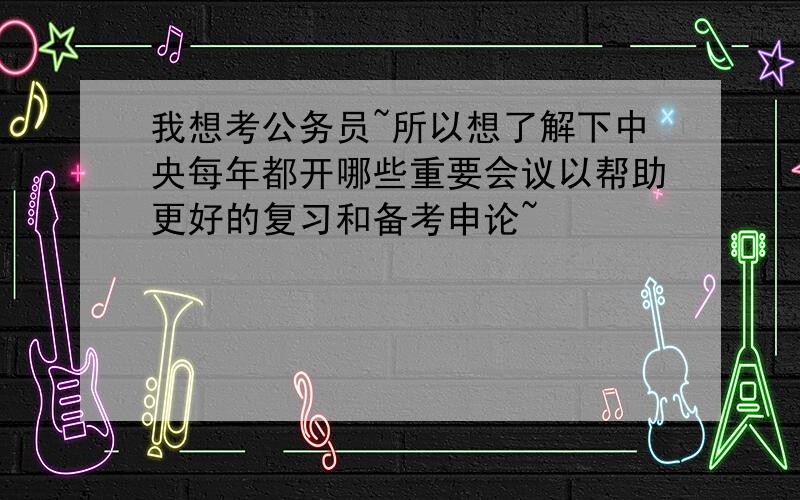 我想考公务员~所以想了解下中央每年都开哪些重要会议以帮助更好的复习和备考申论~